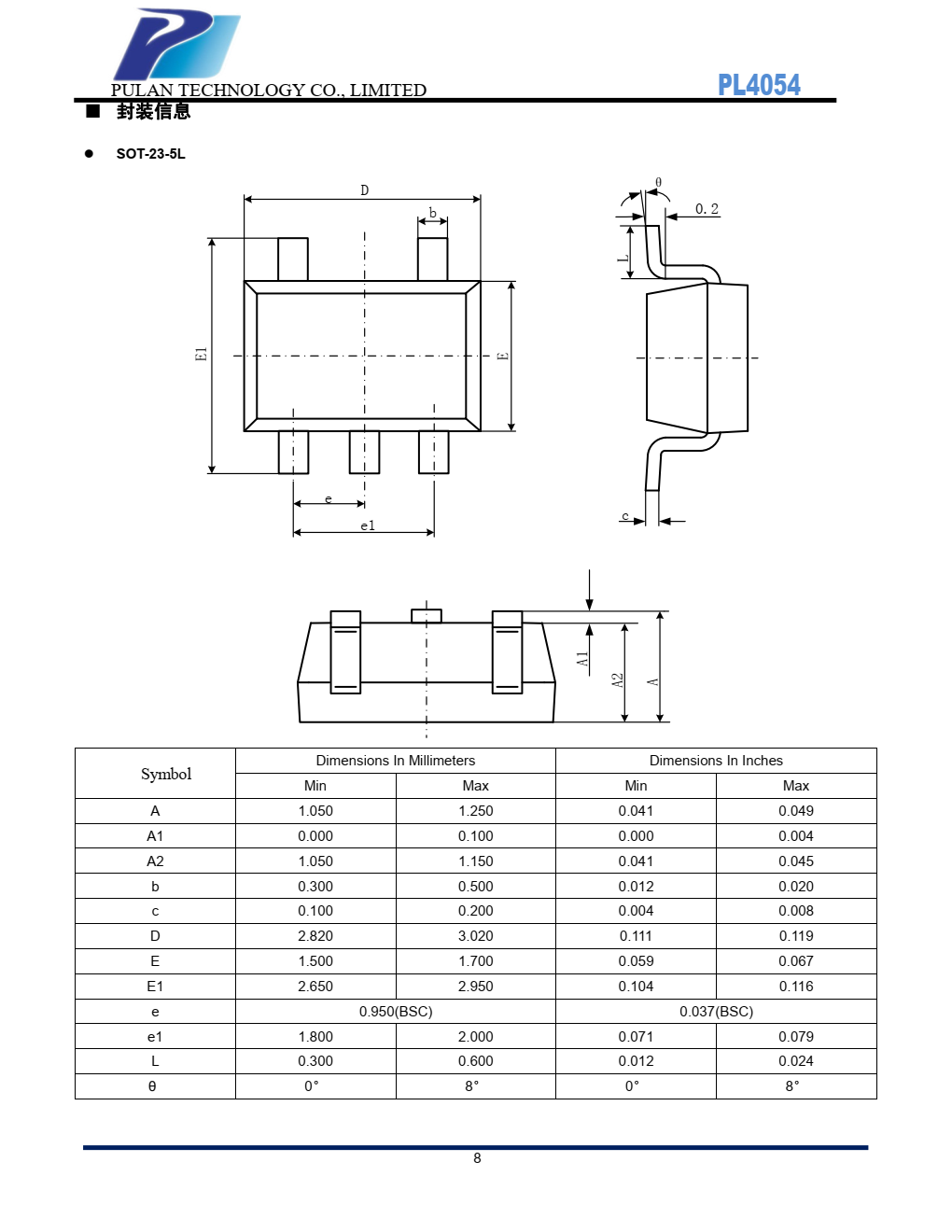 PULAN TECHNOLOGY CO., LIMITED

PL4054

■ 封装信息

● SOT-23-5L

D

b

E1

E

e

e1

θ

0.2

L

c

A1

A2

A

| Symbol | Dimensions In Millimeters | | Dimensions In Inches | |
|---|---|---|---|---|
| | Min | Max | Min | Max |
| A | 1.050 | 1.250 | 0.041 | 0.049 |
| A1 | 0.000 | 0.100 | 0.000 | 0.004 |
| A2 | 1.050 | 1.150 | 0.041 | 0.045 |
| b | 0.300 | 0.500 | 0.012 | 0.020 |
| c | 0.100 | 0.200 | 0.004 | 0.008 |
| D | 2.820 | 3.020 | 0.111 | 0.119 |
| E | 1.500 | 1.700 | 0.059 | 0.067 |
| E1 | 2.650 | 2.950 | 0.104 | 0.116 |
| e | 0.950(BSC) | | 0.037(BSC) | |
| e1 | 1.800 | 2.000 | 0.071 | 0.079 |
| L | 0.300 | 0.600 | 0.012 | 0.024 |
| θ | 0° | 8° | 0° | 8° |

8